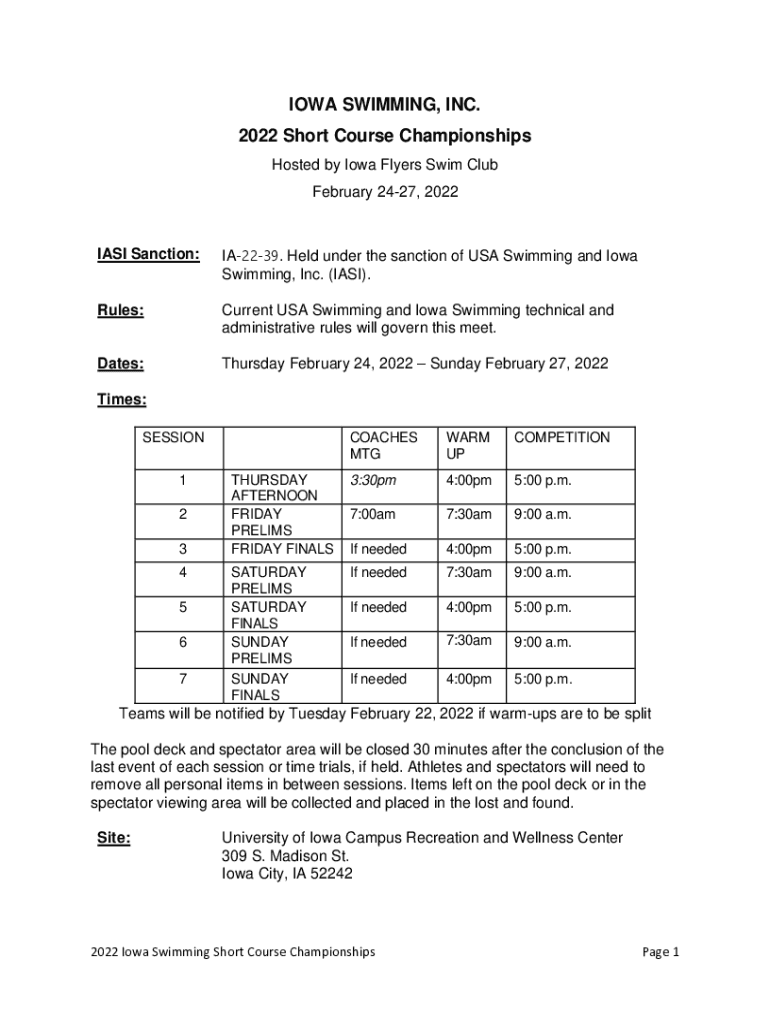 IOWA SWIMMING, INC.

2022 Short Course Championships

Hosted by Iowa Flyers Swim Club

February 24-27, 2022

IASI Sanction: IA-22-39. Held under the sanction of USA Swimming and Iowa Swimming, Inc. (IASI).

Rules: Current USA Swimming and Iowa Swimming technical and administrative rules will govern this meet.

Dates: Thursday February 24, 2022 – Sunday February 27, 2022

Times:

| SESSION | | COACHES MTG | WARM UP | COMPETITION |
|---|---|---|---|---|
| 1 | THURSDAY AFTERNOON | 3:30pm | 4:00pm | 5:00 p.m. |
| 2 | FRIDAY PRELIMS | 7:00am | 7:30am | 9:00 a.m. |
| 3 | FRIDAY FINALS | If needed | 4:00pm | 5:00 p.m. |
| 4 | SATURDAY PRELIMS | If needed | 7:30am | 9:00 a.m. |
| 5 | SATURDAY FINALS | If needed | 4:00pm | 5:00 p.m. |
| 6 | SUNDAY PRELIMS | If needed | 7:30am | 9:00 a.m. |
| 7 | SUNDAY FINALS | If needed | 4:00pm | 5:00 p.m. |

Teams will be notified by Tuesday February 22, 2022 if warm-ups are to be split

The pool deck and spectator area will be closed 30 minutes after the conclusion of the last event of each session or time trials, if held. Athletes and spectators will need to remove all personal items in between sessions. Items left on the pool deck or in the spectator viewing area will be collected and placed in the lost and found.

Site: University of Iowa Campus Recreation and Wellness Center
309 S. Madison St.
Iowa City, IA 52242

2022 Iowa Swimming Short Course Championships

Page 1